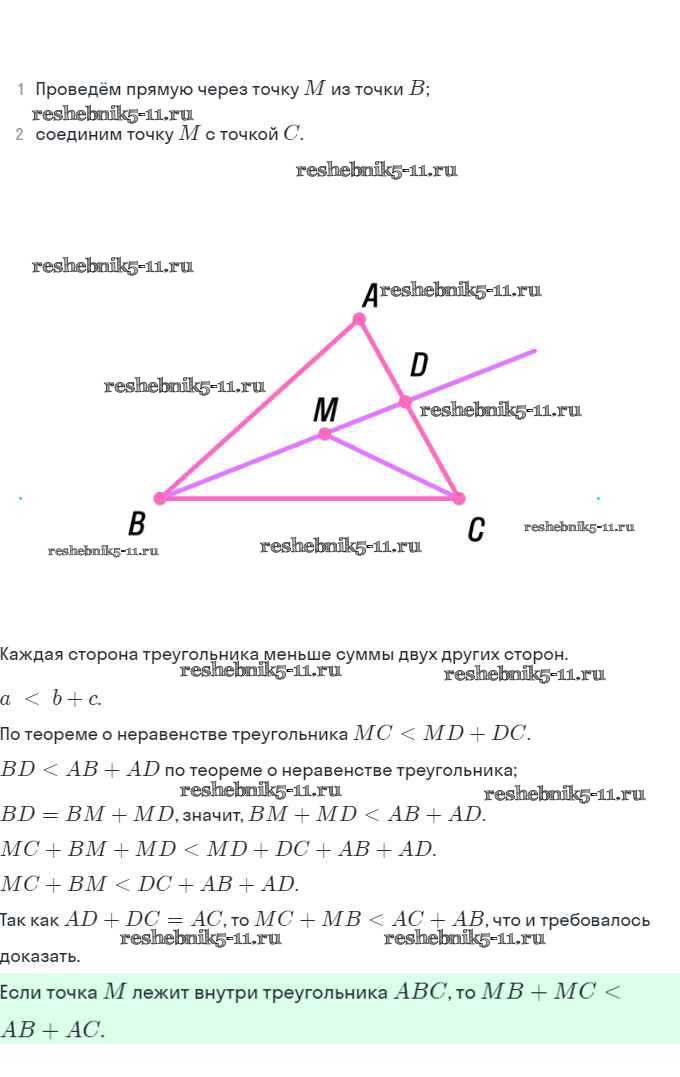 1 Проведём прямую через точку $M$ из точки $B$;
reshebnik5-11.ru
2 соединим точку $M$ с точкой $C$.
reshebnik5-11.ru

reshebnik5-11.ru
A reshebnik5-11.ru
D
reshebnik5-11.ru
M
reshebnik5-11.ru
B
C
reshebnik5-11.ru
reshebnik5-11.ru
reshebnik5-11.ru

Каждая сторона треугольника меньше суммы двух других сторон.
reshebnik5-11.ru reshebnik5-11.ru
$a < b + c$.

По теореме о неравенстве треугольника $MC < MD + DC$.

$BD < AB + AD$ по теореме о неравенстве треугольника;
reshebnik5-11.ru reshebnik5-11.ru
$BD = BM + MD$, значит, $BM + MD < AB + AD$.

$MC + BM + MD < MD + DC + AB + AD$.

$MC + BM < DC + AB + AD$.

Так как $AD + DC = AC$, то $MC + MB < AC + AB$, что и требовалось доказать.
reshebnik5-11.ru reshebnik5-11.ru

Если точка $M$ лежит внутри треугольника $ABC$, то $MB + MC < AB + AC$.